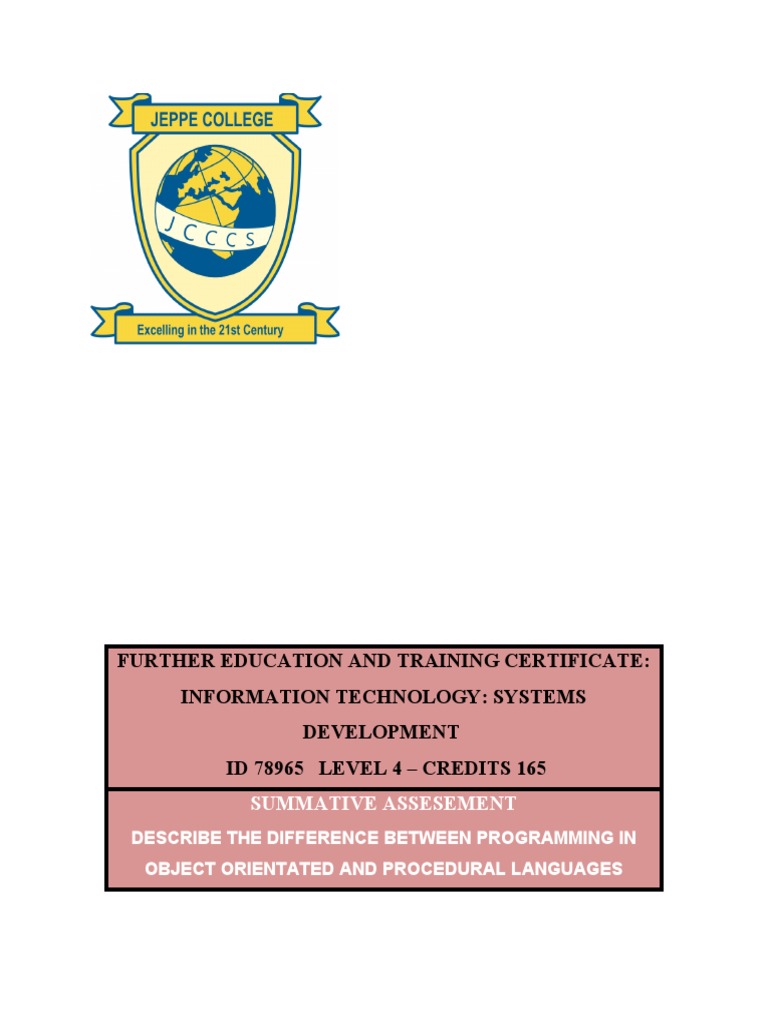 JEPPE COLLEGE
JCCCS
Excelling in the 21st Century

FURTHER EDUCATION AND TRAINING CERTIFICATE:
INFORMATION TECHNOLOGY: SYSTEMS DEVELOPMENT
ID 78965 LEVEL 4 – CREDITS 165

SUMMATIVE ASSESEMENT
DESCRIBE THE DIFFERENCE BETWEEN PROGRAMMING IN OBJECT ORIENTATED AND PROCEDURAL LANGUAGES